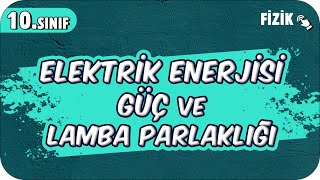 10.SINIF

FİZİK

ELEKTRİK ENERJİSİ
GÜÇ VE
LAMBA PARLAKLIĞI